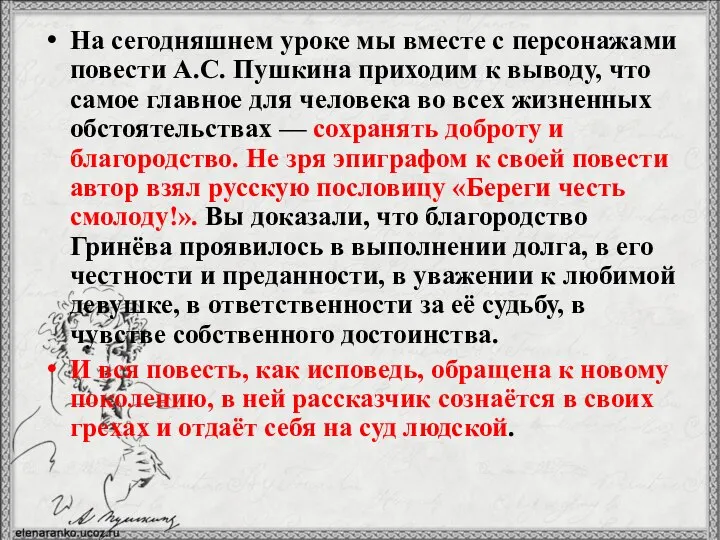 • На сегодняшнем уроке мы вместе с персонажами повести А.С. Пушкина приходим к выводу, что самое главное для человека во всех жизненных обстоятельствах — сохранять доброту и благородство. Не зря эпиграфом к своей повести автор взял русскую пословицу «Береги честь смолоду!». Вы доказали, что благородство Гринёва проявилось в выполнении долга, в его честности и преданности, в уважении к любимой девушке, в ответственности за её судьбу, в чувстве собственного достоинства.

• И вся повесть, как исповедь, обращена к новому поколению, в ней рассказчик сознаётся в своих грехах и отдаёт себя на суд людской.

А Пушкинъ

elenaranko.ucoz.ru